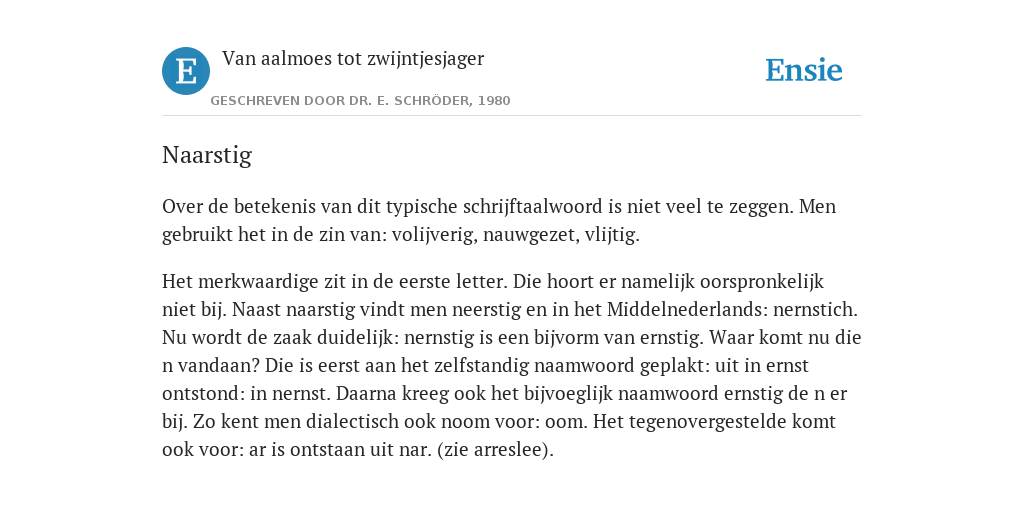 E

Van aalmoes tot zwijntjesjager

GESCHREVEN DOOR DR. E. SCHRÖDER, 1980

Ensie

Naarstig

Over de betekenis van dit typische schrijftaalwoord is niet veel te zeggen. Men gebruikt het in de zin van: volijverig, nauwgezet, vlijtig.

Het merkwaardige zit in de eerste letter. Die hoort er namelijk oorspronkelijk niet bij. Naast naarstig vindt men neerstig en in het Middelnederlands: nernstich. Nu wordt de zaak duidelijk: nernstig is een bijvorm van ernstig. Waar komt nu die n vandaan? Die is eerst aan het zelfstandig naamwoord geplakt: uit in ernst ontstond: in nernst. Daarna kreeg ook het bijvoeglijk naamwoord ernstig de n er bij. Zo kent men dialectisch ook noom voor: oom. Het tegenovergestelde komt ook voor: ar is ontstaan uit nar. (zie arreslee).